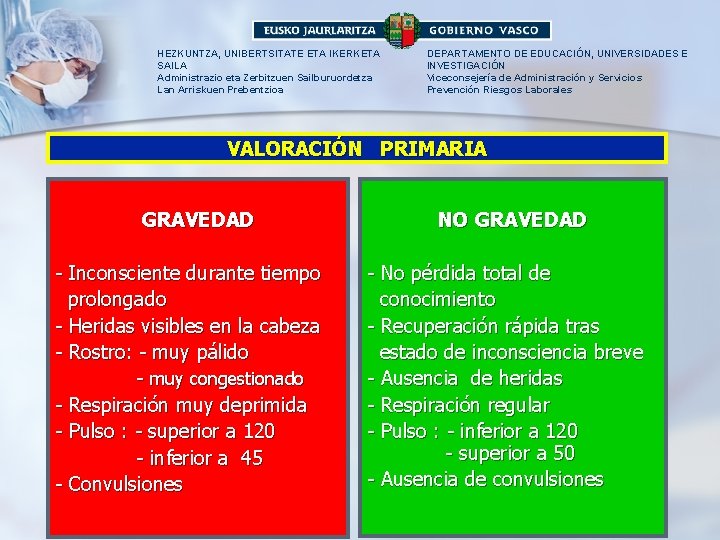 EUSKO JAURLARITZA GOBIERNO VASCO

HEZKUNTZA, UNIBERTSITATE ETA IKERKETA SAILA
Administrazio eta Zerbitzuen Sailburuordetza
Lan Arriskuen Prebentzioa

DEPARTAMENTO DE EDUCACIÓN, UNIVERSIDADES E INVESTIGACIÓN
Viceconsejería de Administración y Servicios
Prevención Riesgos Laborales

VALORACIÓN PRIMARIA

GRAVEDAD

- Inconsciente durante tiempo prolongado
- Heridas visibles en la cabeza
- Rostro: - muy pálido
- muy congestionado
- Respiración muy deprimida
- Pulso : - superior a 120
- inferior a 45
- Convulsiones

NO GRAVEDAD

- No pérdida total de conocimiento
- Recuperación rápida tras estado de inconsciencia breve
- Ausencia de heridas
- Respiración regular
- Pulso : - inferior a 120
- superior a 50
- Ausencia de convulsiones